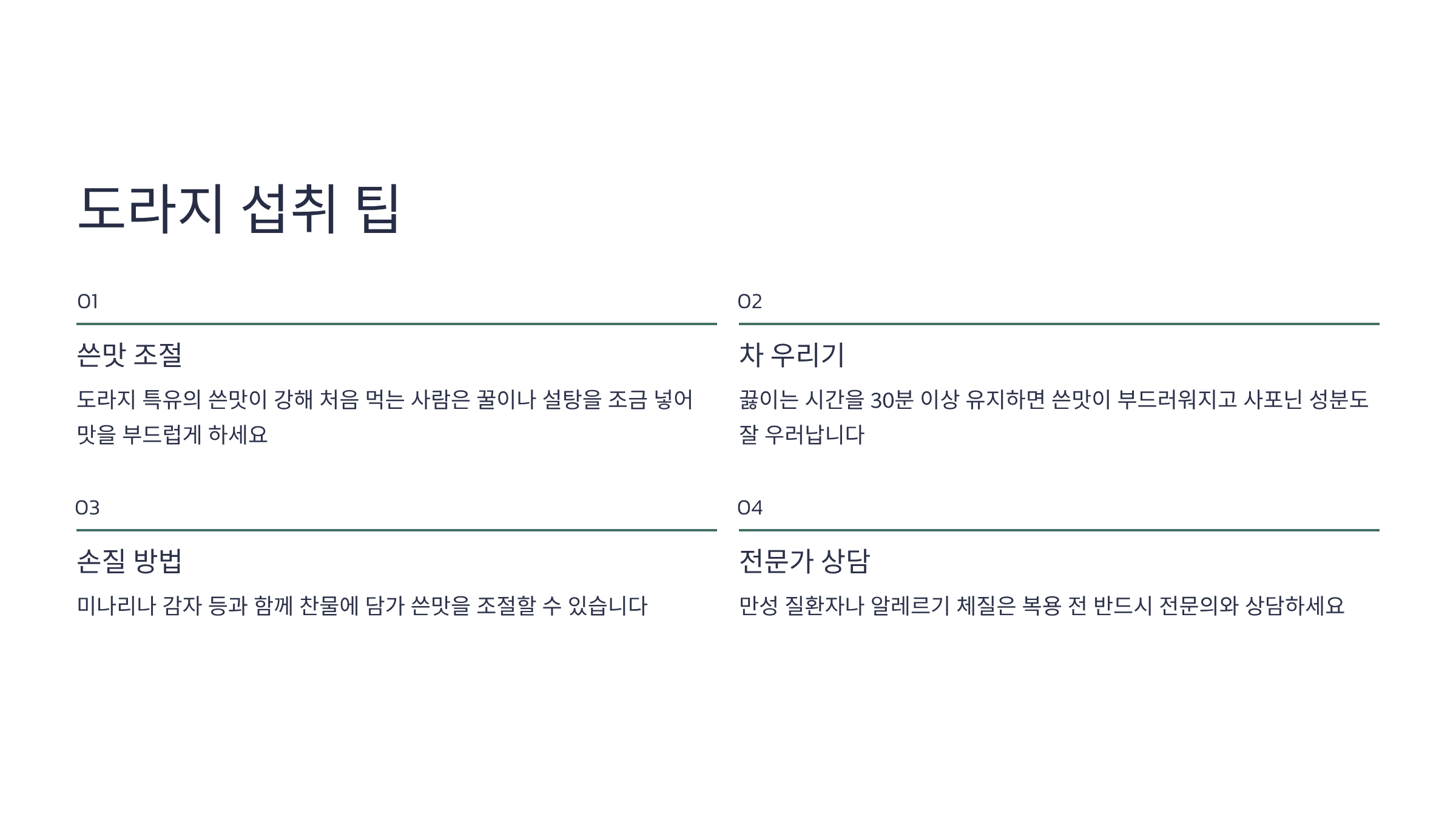 도라지 섭취 팁

01

쓴맛 조절

도라지 특유의 쓴맛이 강해 처음 먹는 사람은 꿀이나 설탕을 조금 넣어 맛을 부드럽게 하세요

02

차 우리기

끓이는 시간을 30분 이상 유지하면 쓴맛이 부드러워지고 사포닌 성분도 잘 우러납니다

03

손질 방법

미나리나 감자 등과 함께 찬물에 담가 쓴맛을 조절할 수 있습니다

04

전문가 상담

만성 질환자나 알레르기 체질은 복용 전 반드시 전문의와 상담하세요